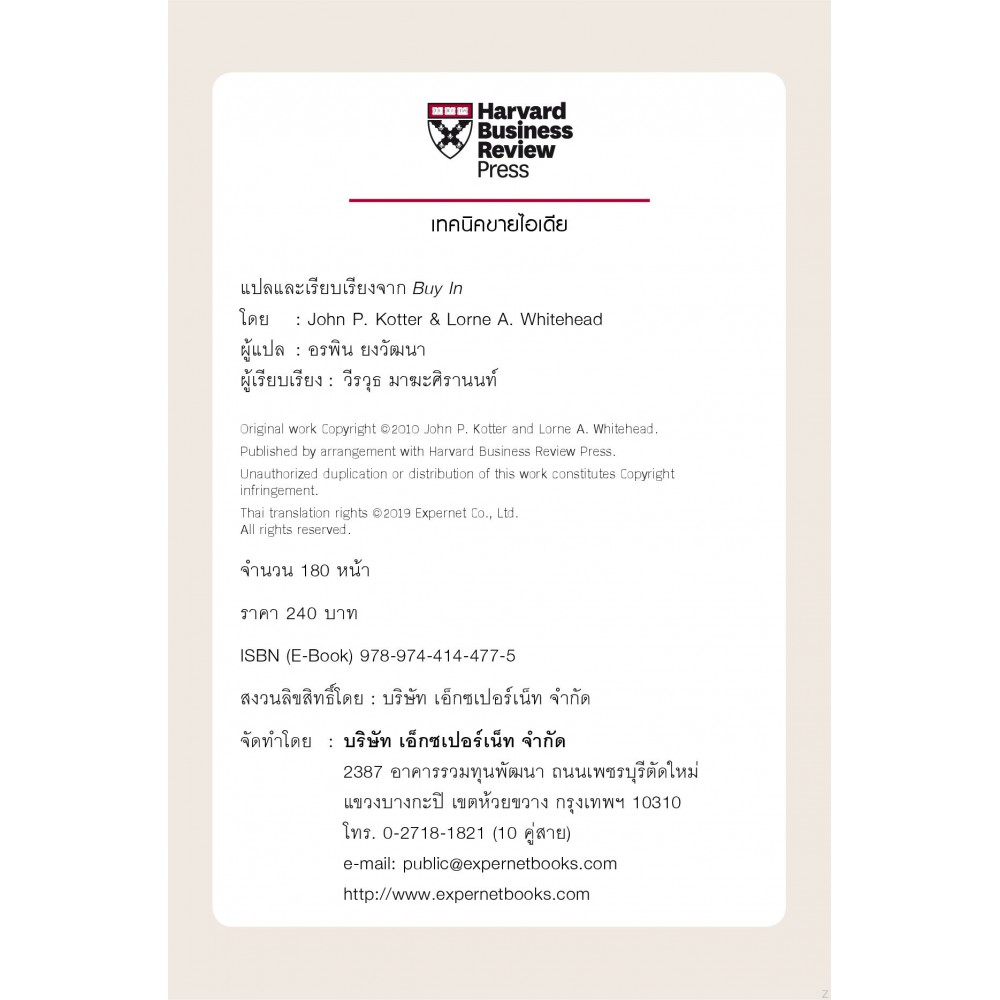 Harvard Business Review Press

เทคนิคขายไอเดีย

แปลและเรียบเรียงจาก Buy In
โดย : John P. Kotter & Lorne A. Whitehead
ผู้แปล : อรพิน ยงวัฒนา
ผู้เรียบเรียง : วีรวุธ มาฆะศิรานนท์

Original work Copyright ©2010 John P. Kotter and Lorne A. Whitehead.
Published by arrangement with Harvard Business Review Press.
Unauthorized duplication or distribution of this work constitutes Copyright infringement.
Thai translation rights ©2019 Expernet Co., Ltd.
All rights reserved.

จำนวน 180 หน้า

ราคา 240 บาท

ISBN (E-Book) 978-974-414-477-5

สงวนลิขสิทธิ์โดย : บริษัท เอ็กซเปอร์เน็ท จำกัด

จัดทำโดย : บริษัท เอ็กซเปอร์เน็ท จำกัด
2387 อาคารรวมทุนพัฒนา ถนนเพชรบุรีตัดใหม่
แขวงบางกะปิ เขตห้วยขวาง กรุงเทพฯ 10310
โทร. 0-2718-1821 (10 คู่สาย)
e-mail: public@expernetbooks.com
http://www.expernetbooks.com